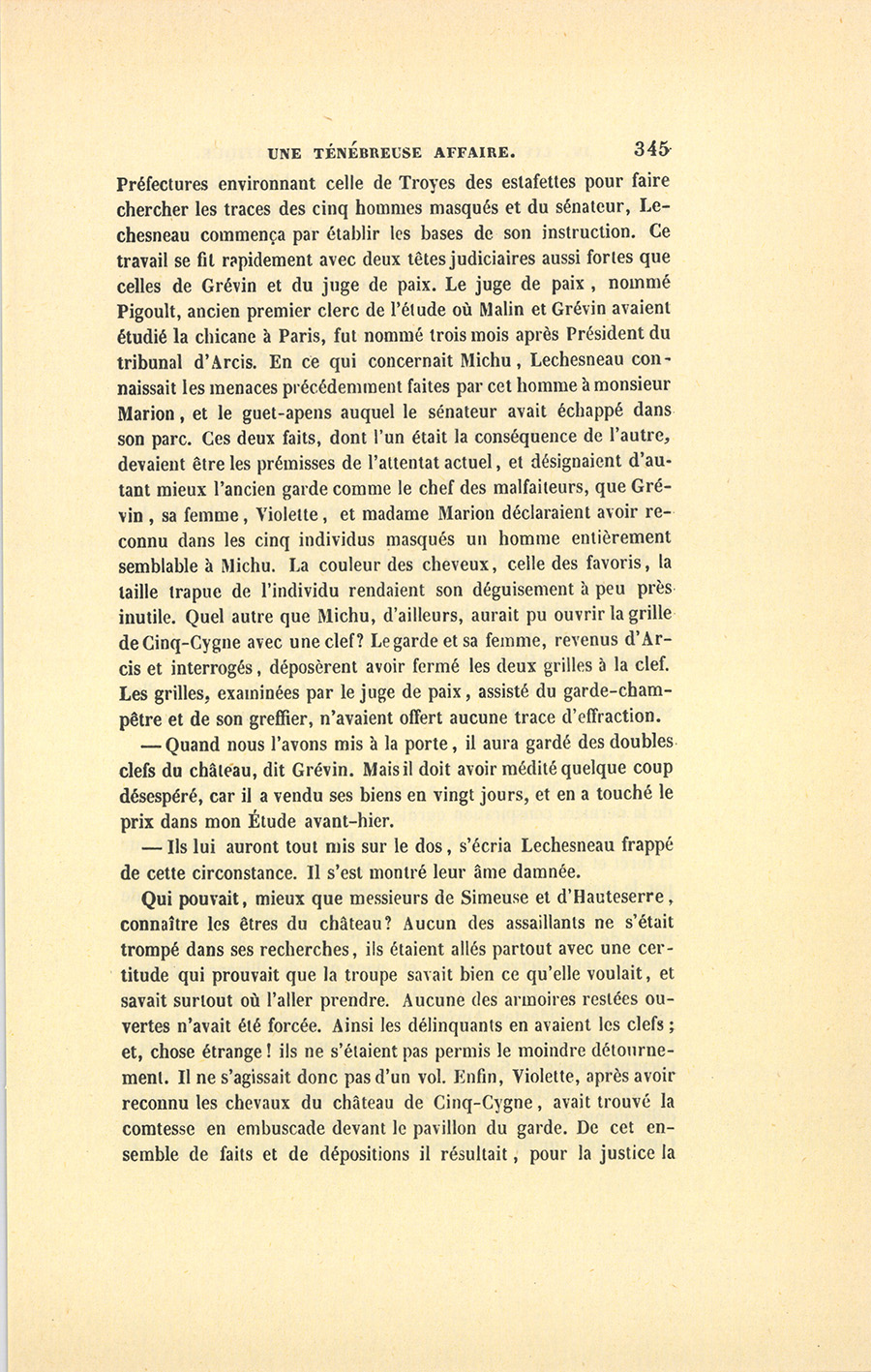 UNE TÉNÉBREUSE AFFAIRE. 345

Préfectures environnant celle de Troyes des estafettes pour faire chercher les traces des cinq hommes masqués et du sénateur, Lechesneau commença par établir les bases de son instruction. Ce travail se fit rapidement avec deux têtes judiciaires aussi fortes que celles de Grévin et du juge de paix. Le juge de paix, nommé Pigoult, ancien premier clerc de l'étude où Malin et Grévin avaient étudié la chicane à Paris, fut nommé trois mois après Président du tribunal d'Arcis. En ce qui concernait Michu, Lechesneau connaissait les menaces précédemment faites par cet homme à monsieur Marion, et le guet-apens auquel le sénateur avait échappé dans son parc. Ces deux faits, dont l'un était la conséquence de l'autre, devaient être les prémisses de l'attentat actuel, et désignaient d'autant mieux l'ancien garde comme le chef des malfaiteurs, que Grévin, sa femme, Violette, et madame Marion déclaraient avoir reconnu dans les cinq individus masqués un homme entièrement semblable à Michu. La couleur des cheveux, celle des favoris, la taille trapue de l'individu rendaient son déguisement à peu près inutile. Quel autre que Michu, d'ailleurs, aurait pu ouvrir la grille de Cinq-Cygne avec une clef? Le garde et sa femme, revenus d'Arcis et interrogés, déposèrent avoir fermé les deux grilles à la clef. Les grilles, examinées par le juge de paix, assisté du garde-champêtre et de son greffier, n'avaient offert aucune trace d'effraction.

— Quand nous l'avons mis à la porte, il aura gardé des doubles clefs du château, dit Grévin. Mais il doit avoir médité quelque coup désespéré, car il a vendu ses biens en vingt jours, et en a touché le prix dans mon Étude avant-hier.

— Ils lui auront tout mis sur le dos, s'écria Lechesneau frappé de cette circonstance. Il s'est montré leur âme damnée.

Qui pouvait, mieux que messieurs de Simeuse et d'Hauteserre, connaître les êtres du château? Aucun des assaillants ne s'était trompé dans ses recherches, ils étaient allés partout avec une certitude qui prouvait que la troupe savait bien ce qu'elle voulait, et savait surtout où l'aller prendre. Aucune des armoires restées ouvertes n'avait été forcée. Ainsi les délinquants en avaient les clefs; et, chose étrange! ils ne s'étaient pas permis le moindre détournement. Il ne s'agissait donc pas d'un vol. Enfin, Violette, après avoir reconnu les chevaux du château de Cinq-Cygne, avait trouvé la comtesse en embuscade devant le pavillon du garde. De cet ensemble de faits et de dépositions il résultait, pour la justice la